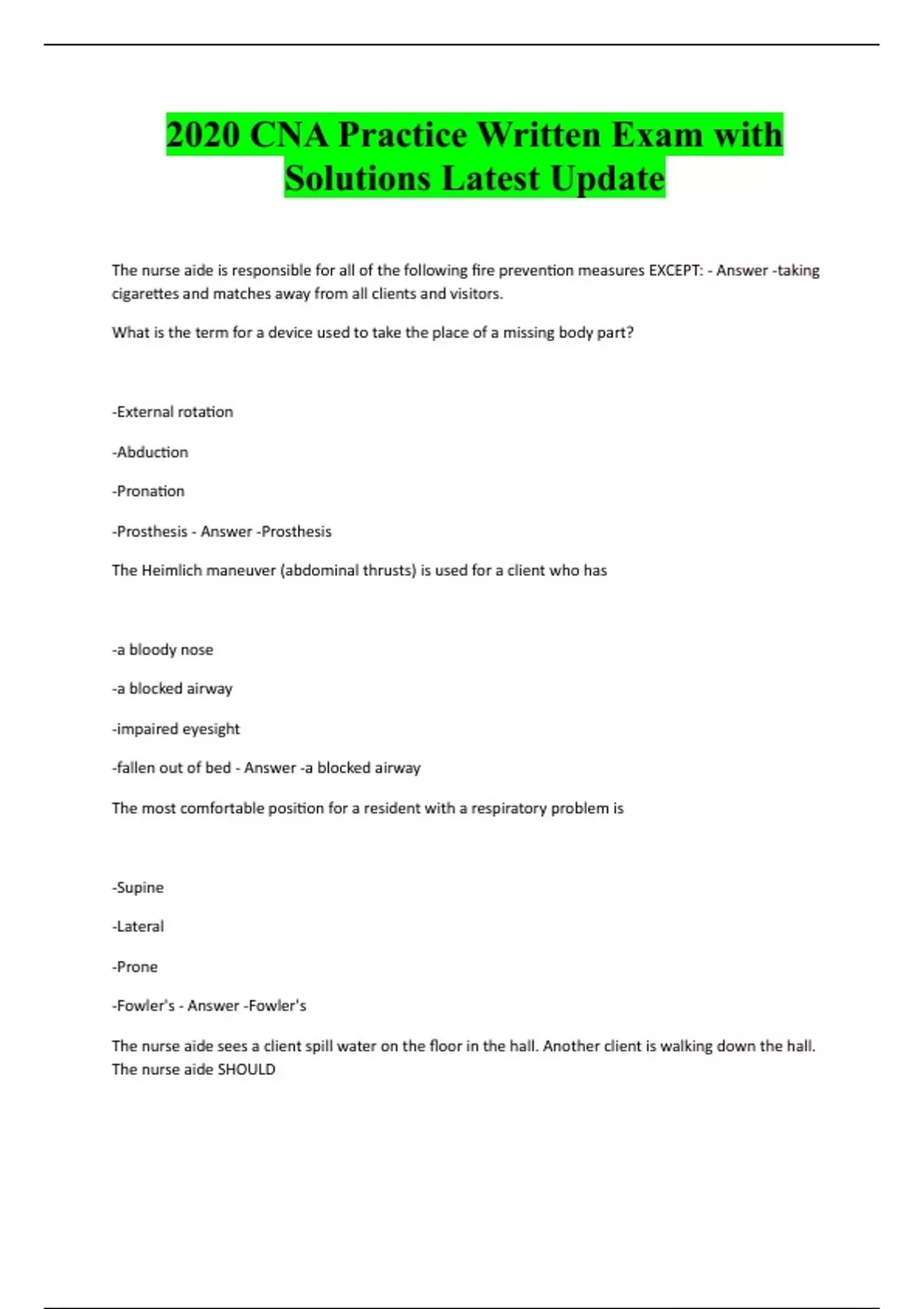 2020 CNA Practice Written Exam with Solutions Latest Update

The nurse aide is responsible for all of the following fire prevention measures EXCEPT: - Answer -taking cigarettes and matches away from all clients and visitors.

What is the term for a device used to take the place of a missing body part?

-External rotation

-Abduction

-Pronation

-Prosthesis - Answer -Prosthesis

The Heimlich maneuver (abdominal thrusts) is used for a client who has

-a bloody nose

-a blocked airway

-impaired eyesight

-fallen out of bed - Answer -a blocked airway

The most comfortable position for a resident with a respiratory problem is

-Supine

-Lateral

-Prone

-Fowler's - Answer -Fowler's

The nurse aide sees a client spill water on the floor in the hall. Another client is walking down the hall. The nurse aide SHOULD